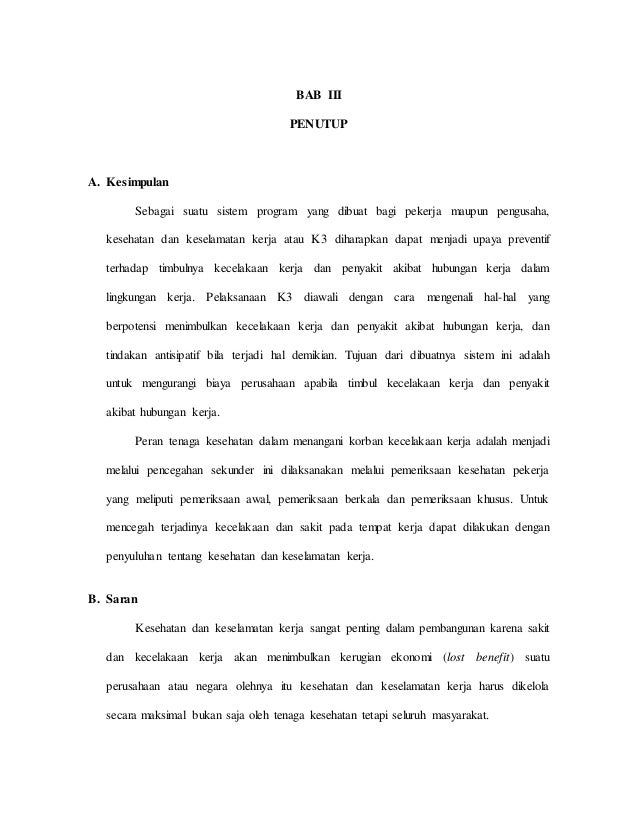 BAB III

PENUTUP

A. Kesimpulan

Sebagai suatu sistem program yang dibuat bagi pekerja maupun pengusaha, kesehatan dan keselamatan kerja atau K3 diharapkan dapat menjadi upaya preventif terhadap timbulnya kecelakaan kerja dan penyakit akibat hubungan kerja dalam lingkungan kerja. Pelaksanaan K3 diawali dengan cara mengenali hal-hal yang berpotensi menimbulkan kecelakaan kerja dan penyakit akibat hubungan kerja, dan tindakan antisipatif bila terjadi hal demikian. Tujuan dari dibuatnya sistem ini adalah untuk mengurangi biaya perusahaan apabila timbul kecelakaan kerja dan penyakit akibat hubungan kerja.

Peran tenaga kesehatan dalam menangani korban kecelakaan kerja adalah menjadi melalui pencegahan sekunder ini dilaksanakan melalui pemeriksaan kesehatan pekerja yang meliputi pemeriksaan awal, pemeriksaan berkala dan pemeriksaan khusus. Untuk mencegah terjadinya kecelakaan dan sakit pada tempat kerja dapat dilakukan dengan penyuluhan tentang kesehatan dan keselamatan kerja.

B. Saran

Kesehatan dan keselamatan kerja sangat penting dalam pembangunan karena sakit dan kecelakaan kerja akan menimbulkan kerugian ekonomi (lost benefit) suatu perusahaan atau negara olehnya itu kesehatan dan keselamatan kerja harus dikelola secara maksimal bukan saja oleh tenaga kesehatan tetapi seluruh masyarakat.